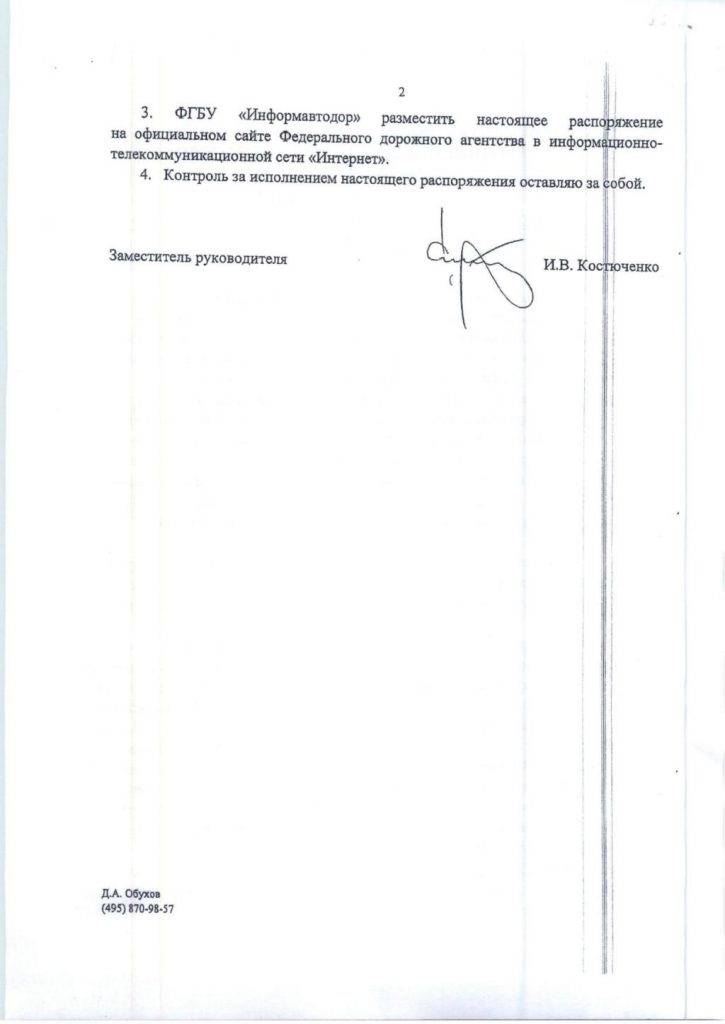 2

3. ФГБУ «Информавтодор» разместить настоящее распоряжение на официальном сайте Федерального дорожного агентства в информационно-телекоммуникационной сети «Интернет».

4. Контроль за исполнением настоящего распоряжения оставляю за собой.

Заместитель руководителя И.В. Костюченко

Д.А. Обухов
(495) 870-98-57